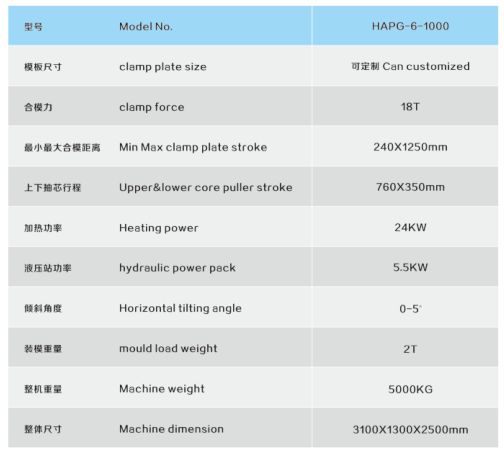 | 型号 | Model No. | HAPG-6-1000 |
|---|---|---|
| 模板尺寸 | clamp plate size | 可定制 Can customized |
| 合模力 | clamp force | 18T |
| 最小最大合模距离 | Min Max clamp plate stroke | 240X1250mm |
| 上下抽芯行程 | Upper&lower core puller stroke | 760X350mm |
| 加热功率 | Heating power | 24KW |
| 液压站功率 | hydraulic power pack | 5.5KW |
| 倾斜角度 | Horizontal tilting angle | 0-5° |
| 装模重量 | mould load weight | 2T |
| 整机重量 | Machine weight | 5000KG |
| 整体尺寸 | Machine dimension | 3100X1300X2500mm |